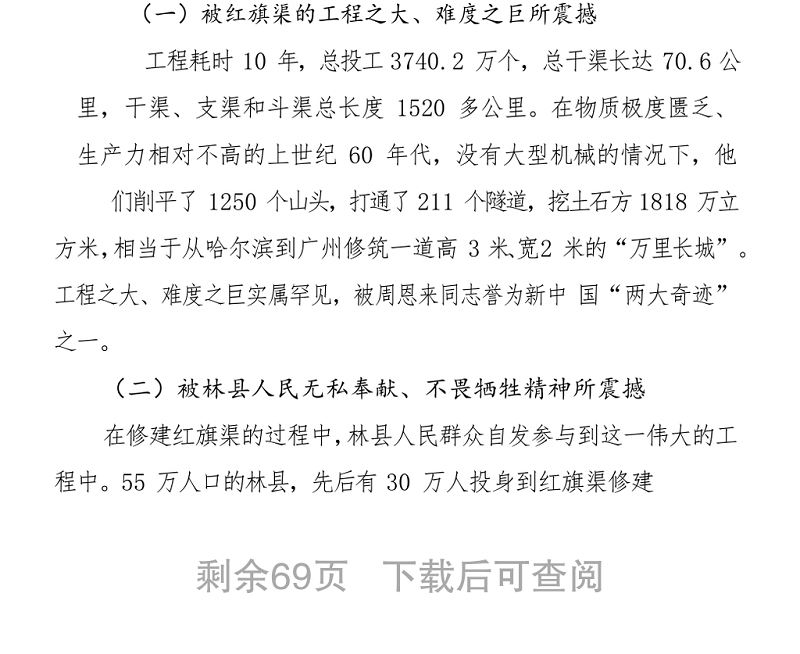 （一）被红旗渠的工程之大、难度之巨所震撼

工程耗时10年，总投工3740.2万个，总干渠长达70.6公里，干渠、支渠和斗渠总长度1520多公里。在物质极度匮乏、生产力相对不高的上世纪60年代，没有大型机械的情况下，他们削平了1250个山头，打通了211个隧道，挖土石方1818万立方米，相当于从哈尔滨到广州修筑一道高3米、宽2米的“万里长城”。工程之大、难度之巨实属罕见，被周恩来同志誉为新中国“两大奇迹”之一。

（二）被林县人民无私奉献、不畏牺牲精神所震撼

在修建红旗渠的过程中，林县人民群众自发参与到这一伟大的工程中。55万人口的林县，先后有30万人投身到红旗渠修建

剩余69页 下载后可查阅